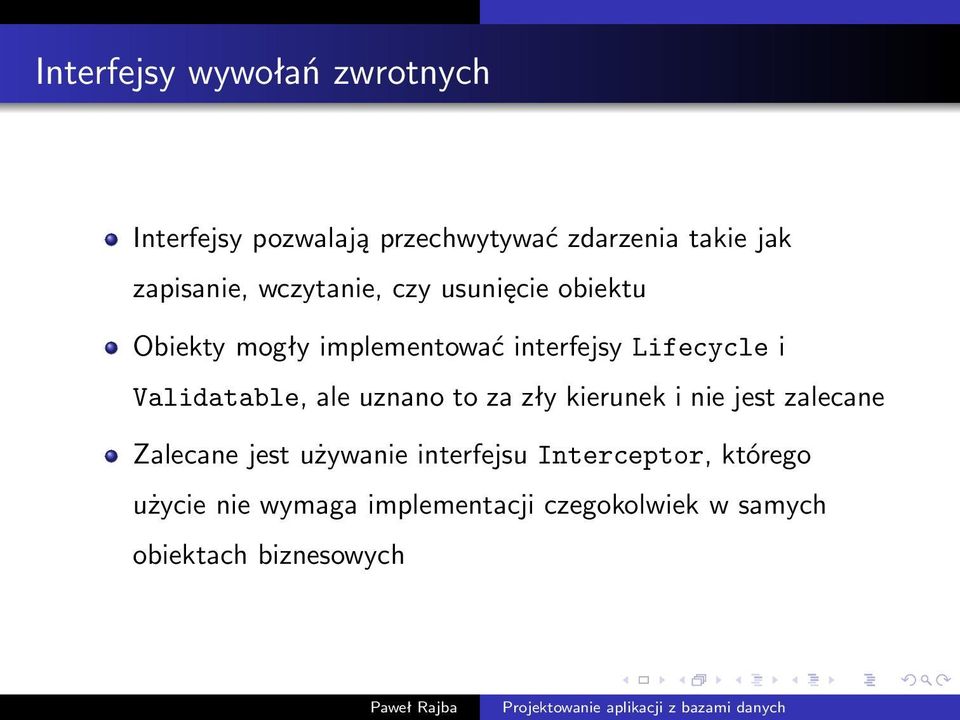 Interfejsy wywołań zwrotnych

Interfejsy pozwalają przechwytywać zdarzenia takie jak zapisanie, wczytanie, czy usunięcie obiektu

Obiekty mogły implementować interfejsy Lifecycle i Validatable, ale uznano to za zły kierunek i nie jest zalecane

Zalecane jest używanie interfejsu Interceptor, którego użycie nie wymaga implementacji czegokolwiek w samych obiektach biznesowych

Paweł Rajba Projektowanie aplikacji z bazami danych